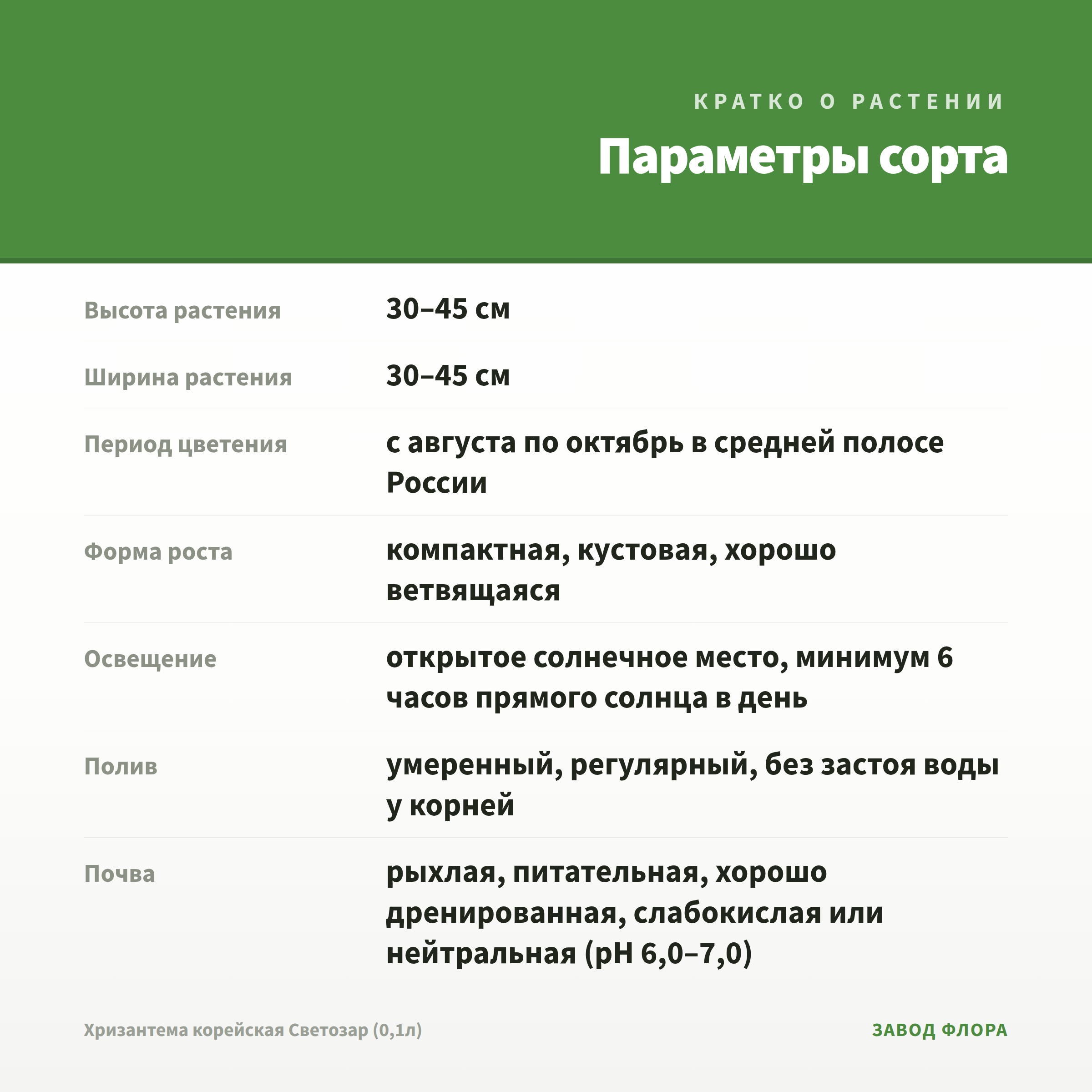 КРАТКО О РАСТЕНИИ

Параметры сорта

| | |
|---|---|
| Высота растения | 30–45 см |
| Ширина растения | 30–45 см |
| Период цветения | с августа по октябрь в средней полосе России |
| Форма роста | компактная, кустовая, хорошо ветвящаяся |
| Освещение | открытое солнечное место, минимум 6 часов прямого солнца в день |
| Полив | умеренный, регулярный, без застоя воды у корней |
| Почва | рыхлая, питательная, хорошо дренированная, слабокислая или нейтральная (pH 6,0–7,0) |

Хризантема корейская Светозар (0,1л)

ЗАВОД ФЛОРА